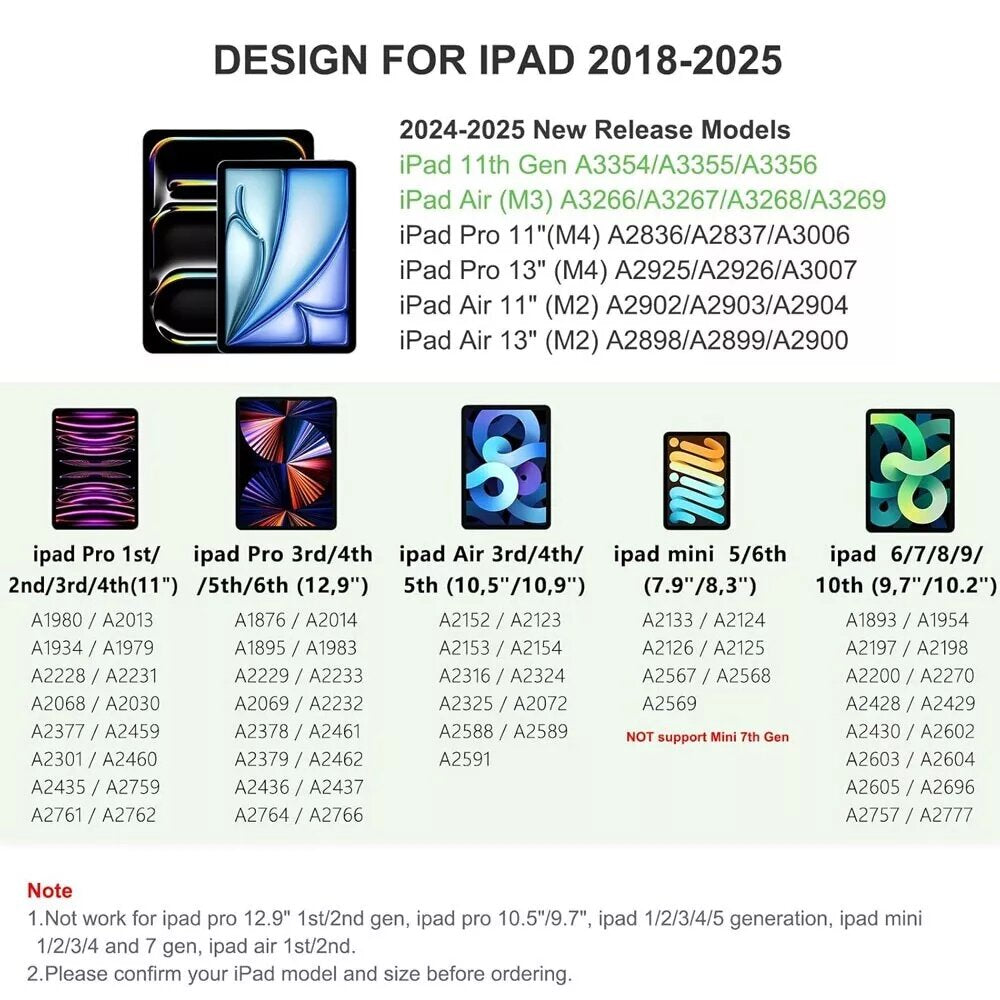 DESIGN FOR IPAD 2018-2025

2024-2025 New Release Models
iPad 11th Gen A3354/A3355/A3356
iPad Air (M3) A3266/A3267/A3268/A3269
iPad Pro 11"(M4) A2836/A2837/A3006
iPad Pro 13" (M4) A2925/A2926/A3007
iPad Air 11" (M2) A2902/A2903/A2904
iPad Air 13" (M2) A2898/A2899/A2900

ipad Pro 1st/ 2nd/3rd/4th(11")
A1980 / A2013
A1934 / A1979
A2228 / A2231
A2068 / A2030
A2377 / A2459
A2301 / A2460
A2435 / A2759
A2761 / A2762

ipad Pro 3rd/4th /5th/6th (12,9")
A1876 / A2014
A1895 / A1983
A2229 / A2233
A2069 / A2232
A2378 / A2461
A2379 / A2462
A2436 / A2437
A2764 / A2766

ipad Air 3rd/4th/ 5th (10,5"/10,9")
A2152 / A2123
A2153 / A2154
A2316 / A2324
A2325 / A2072
A2588 / A2589
A2591

ipad mini 5/6th (7.9"/8,3")
A2133 / A2124
A2126 / A2125
A2567 / A2568
A2569
NOT support Mini 7th Gen

ipad 6/7/8/9/ 10th (9,7"/10.2")
A1893 / A1954
A2197 / A2198
A2200 / A2270
A2428 / A2429
A2430 / A2602
A2603 / A2604
A2605 / A2696
A2757 / A2777

Note
1.Not work for ipad pro 12.9" 1st/2nd gen, ipad pro 10.5"/9.7", ipad 1/2/3/4/5 generation, ipad mini 1/2/3/4 and 7 gen, ipad air 1st/2nd.
2.Please confirm your iPad model and size before ordering.